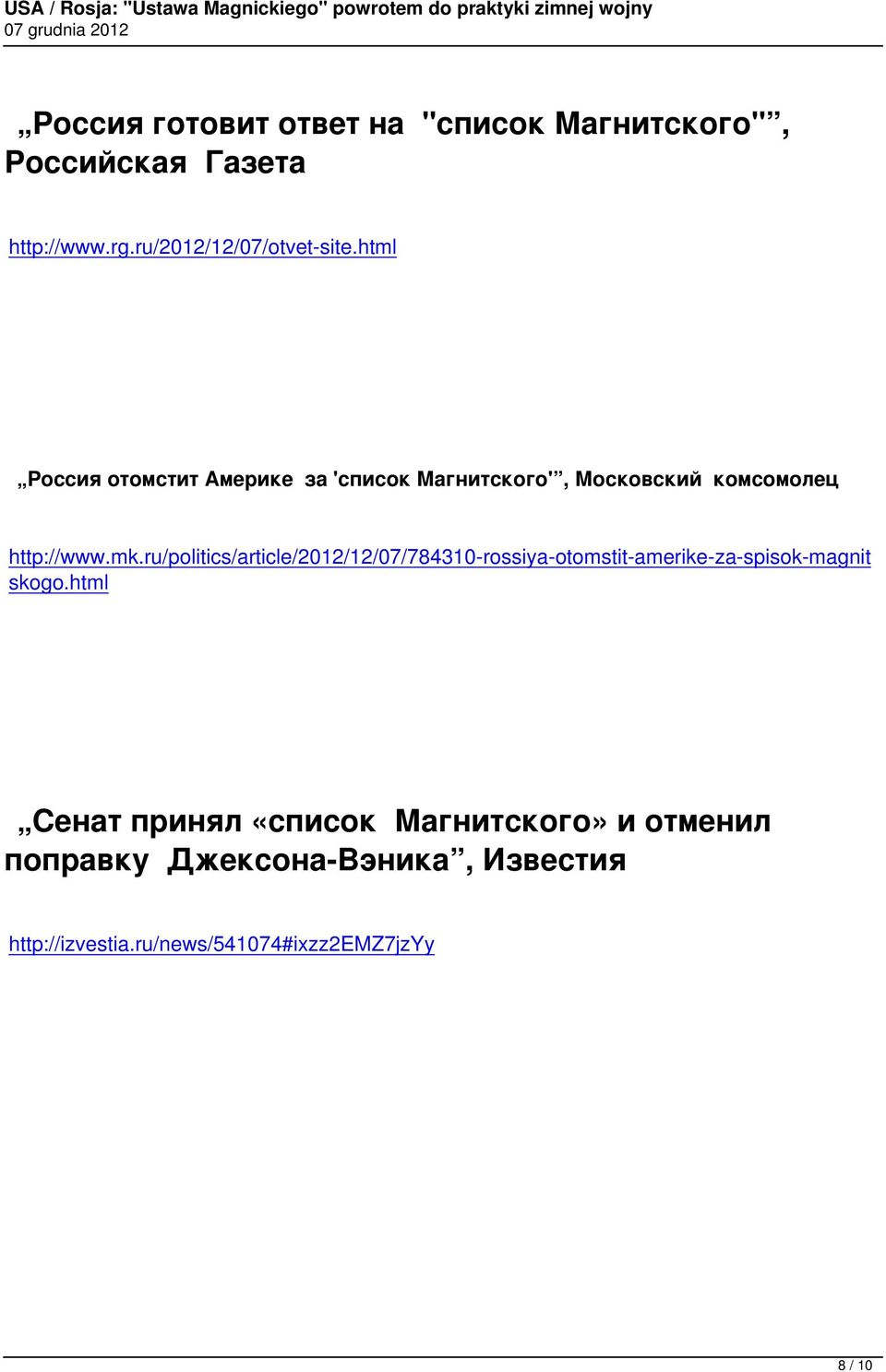 USA / Rosja: "Ustawa Magnickiego" powrotem do praktyki zimnej wojny
07 grudnia 2012

„Россия готовит ответ на "список Магнитского"”, Российская Газета

http://www.rg.ru/2012/12/07/otvet-site.html

„Россия отомстит Америке за 'список Магнитского'”, Московский комсомолец

http://www.mk.ru/politics/article/2012/12/07/784310-rossiya-otomstit-amerike-za-spisok-magnitskogo.html

„Сенат принял «список Магнитского» и отменил поправку Джексона-Вэника”, Известия

http://izvestia.ru/news/541074#ixzz2EMZ7jzYy

8 / 10